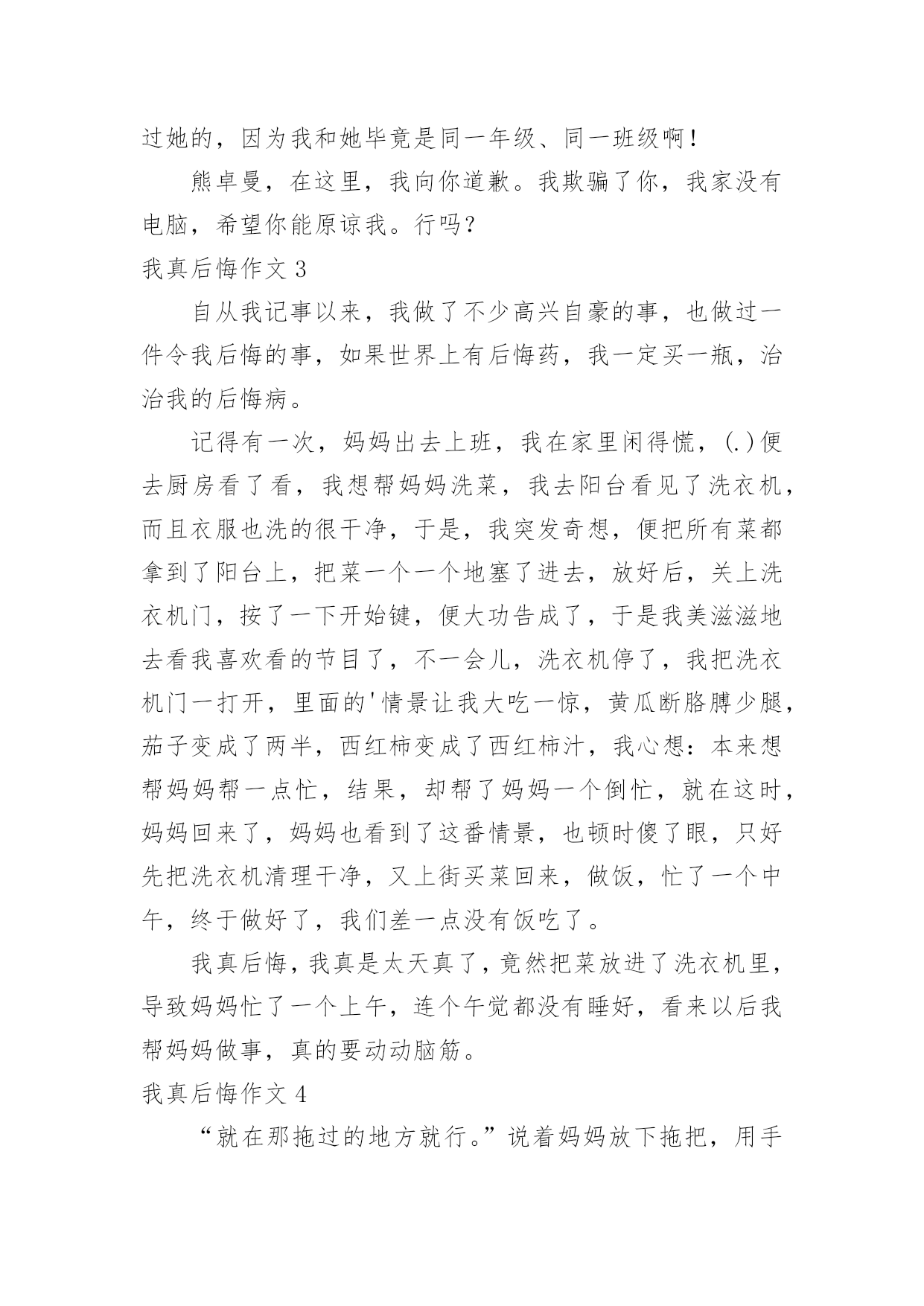 过她的，因为我和她毕竟是同一年级、同一班级啊！

熊卓曼，在这里，我向你道歉。我欺骗了你，我家没有电脑，希望你能原谅我。行吗？

我真后悔作文 3

自从我记事以来，我做了不少高兴自豪的事，也做过一件令我后悔的事，如果世界上有后悔药，我一定买一瓶，治治我的后悔病。

记得有一次，妈妈出去上班，我在家里闲得慌，(.)便去厨房看了看，我想帮妈妈洗菜，我去阳台看见了洗衣机，而且衣服也洗的很干净，于是，我突发奇想，便把所有菜都拿到了阳台上，把菜一个一个地塞了进去，放好后，关上洗衣机门，按了一下开始键，便大功告成了，于是我美滋滋地去看我喜欢看的节目了，不一会儿，洗衣机停了，我把洗衣机门一打开，里面的'情景让我大吃一惊，黄瓜断胳膊少腿，茄子变成了两半，西红柿变成了西红柿汁，我心想：本来想帮妈妈帮一点忙，结果，却帮了妈妈一个倒忙，就在这时，妈妈回来了，妈妈也看到了这番情景，也顿时傻了眼，只好先把洗衣机清理干净，又上街买菜回来，做饭，忙了一个中午，终于做好了，我们差一点没有饭吃了。

我真后悔，我真是太天真了，竟然把菜放进了洗衣机里，导致妈妈忙了一个上午，连个午觉都没有睡好，看来以后我帮妈妈做事，真的要动动脑筋。

我真后悔作文 4

“就在那拖过的地方就行。”说着妈妈放下拖把，用手